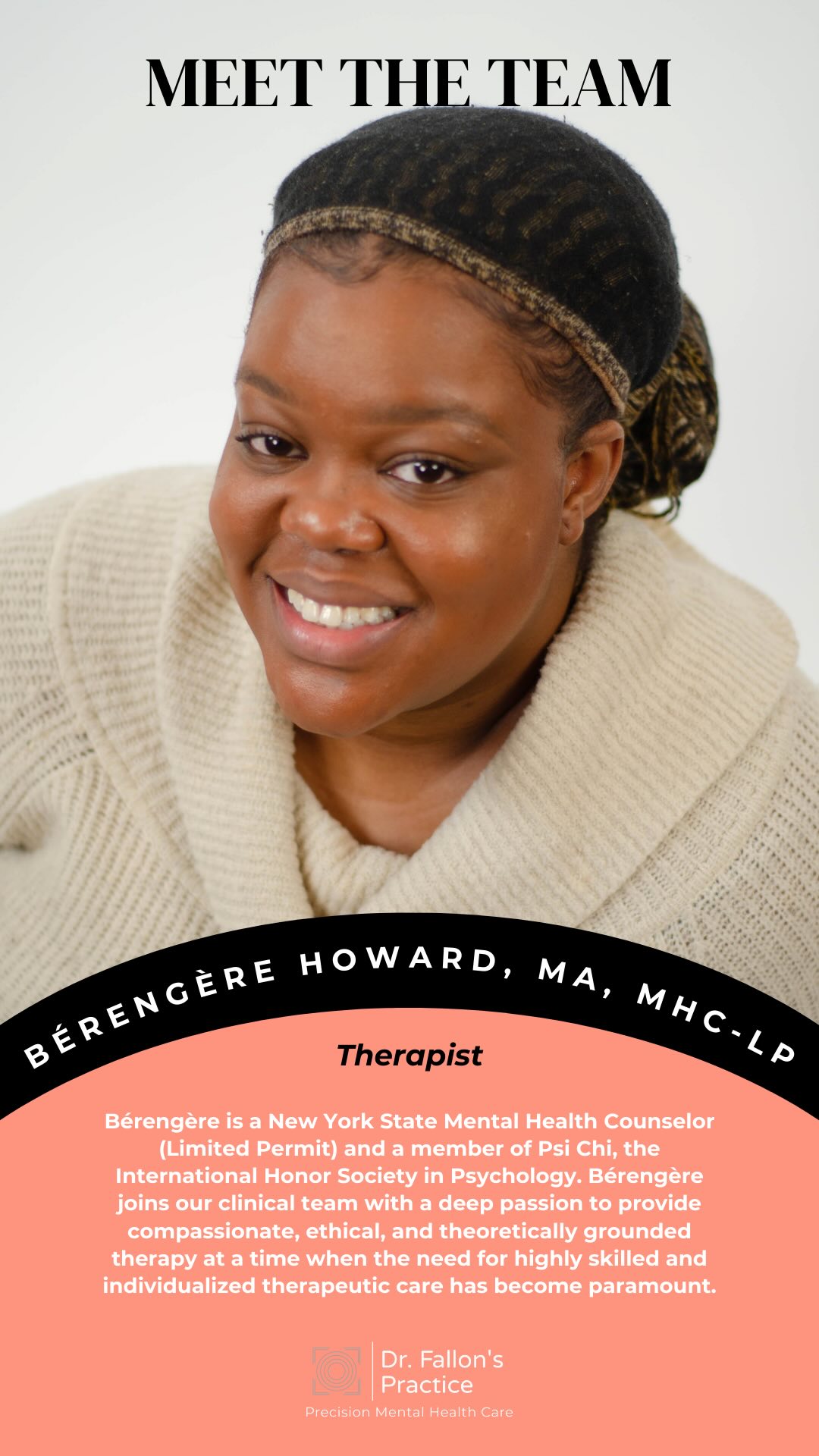 MEET THE TEAM

BÉRENGÈRE HOWARD, MA, MHC-LP

Therapist

Bérengère is a New York State Mental Health Counselor (Limited Permit) and a member of Psi Chi, the International Honor Society in Psychology. Bérengère joins our clinical team with a deep passion to provide compassionate, ethical, and theoretically grounded therapy at a time when the need for highly skilled and individualized therapeutic care has become paramount.

Dr. Fallon's Practice
Precision Mental Health Care